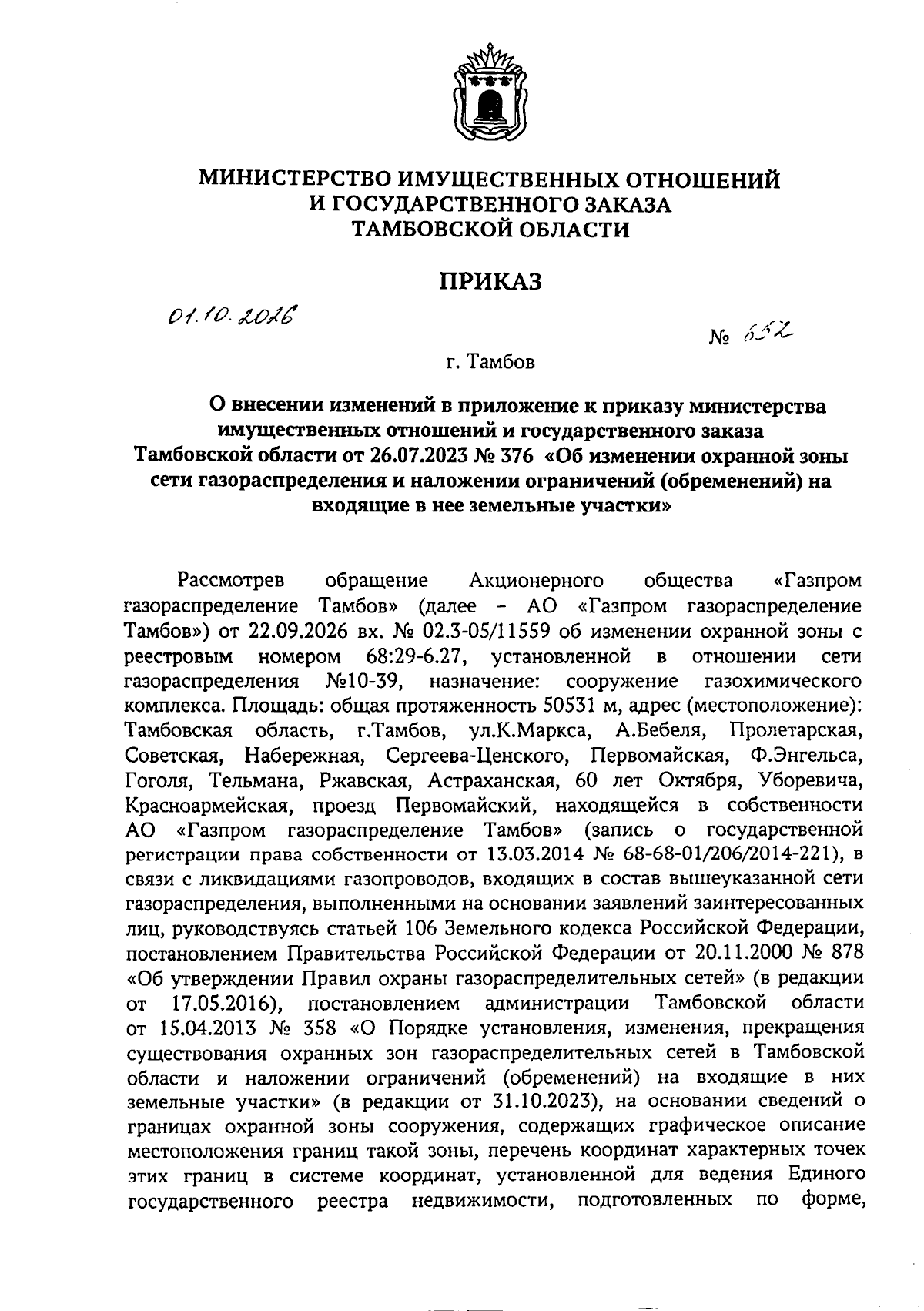 МИНИСТЕРСТВО ИМУЩЕСТВЕННЫХ ОТНОШЕНИЙ
И ГОСУДАРСТВЕННОГО ЗАКАЗА
ТАМБОВСКОЙ ОБЛАСТИ

ПРИКАЗ

01.10.2026

№ 652

г. Тамбов

О внесении изменений в приложение к приказу министерства имущественных отношений и государственного заказа Тамбовской области от 26.07.2023 № 376 «Об изменении охранной зоны сети газораспределения и наложении ограничений (обременений) на входящие в нее земельные участки»

Рассмотрев обращение Акционерного общества «Газпром газораспределение Тамбов» (далее - АО «Газпром газораспределение Тамбов») от 22.09.2026 вх. № 02.3-05/11559 об изменении охранной зоны с реестровым номером 68:29-6.27, установленной в отношении сети газораспределения №10-39, назначение: сооружение газохимического комплекса. Площадь: общая протяженность 50531 м, адрес (местоположение): Тамбовская область, г.Тамбов, ул.К.Маркса, А.Бебеля, Пролетарская, Советская, Набережная, Сергеева-Ценского, Первомайская, Ф.Энгельса, Гоголя, Тельмана, Ржавская, Астраханская, 60 лет Октября, Уборевича, Красноармейская, проезд Первомайский, находящейся в собственности АО «Газпром газораспределение Тамбов» (запись о государственной регистрации права собственности от 13.03.2014 № 68-68-01/206/2014-221), в связи с ликвидациями газопроводов, входящих в состав вышеуказанной сети газораспределения, выполненными на основании заявлений заинтересованных лиц, руководствуясь статьей 106 Земельного кодекса Российской Федерации, постановлением Правительства Российской Федерации от 20.11.2000 № 878 «Об утверждении Правил охраны газораспределительных сетей» (в редакции от 17.05.2016), постановлением администрации Тамбовской области от 15.04.2013 № 358 «О Порядке установления, изменения, прекращения существования охранных зон газораспределительных сетей в Тамбовской области и наложении ограничений (обременений) на входящие в них земельные участки» (в редакции от 31.10.2023), на основании сведений о границах охранной зоны сооружения, содержащих графическое описание местоположения границ такой зоны, перечень координат характерных точек этих границ в системе координат, установленной для ведения Единого государственного реестра недвижимости, подготовленных по форме,